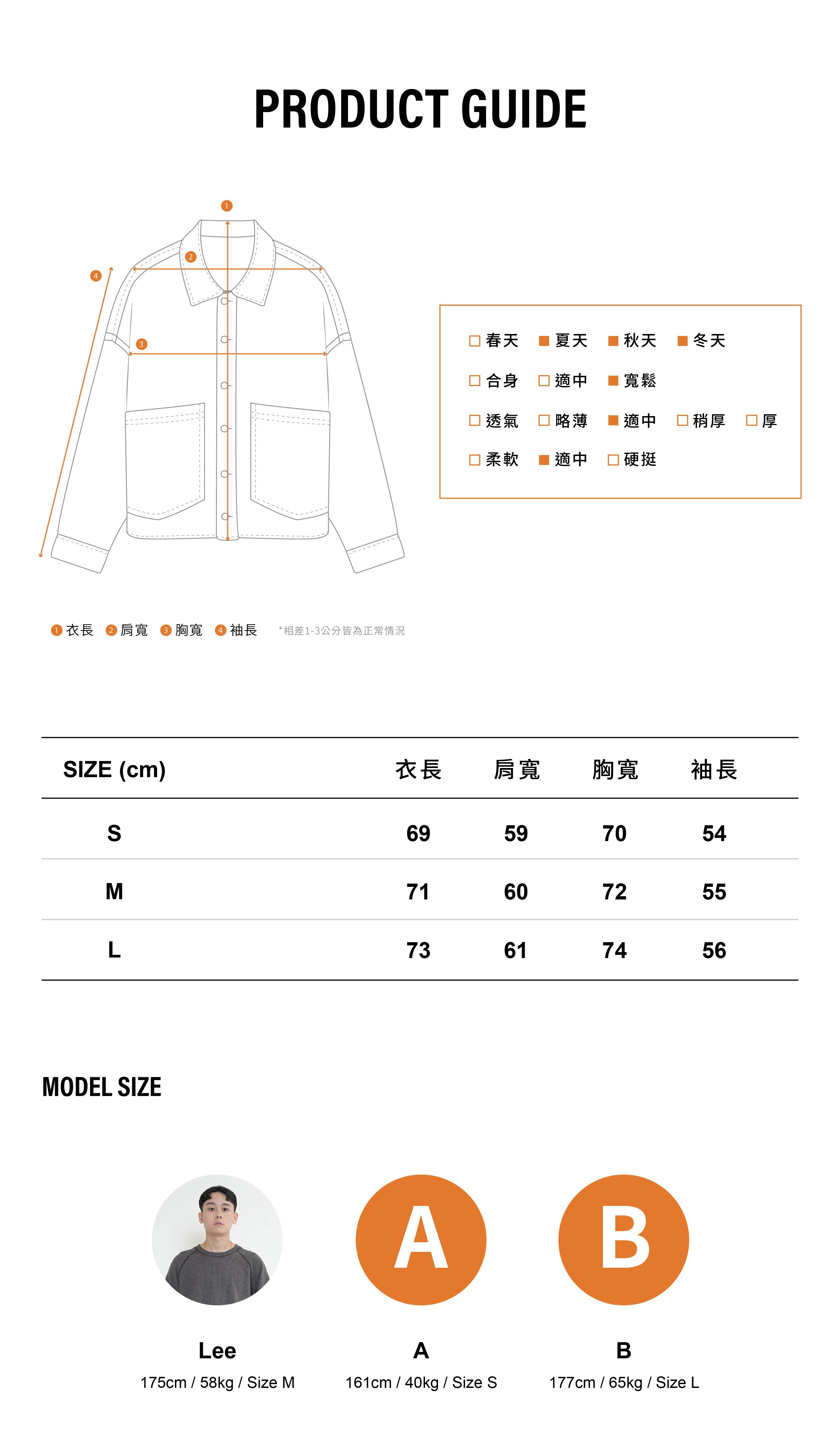 PRODUCT GUIDE

1
2
4
3

□ 春天 ■ 夏天 ■ 秋天 ■ 冬天
□ 合身 □ 適中 ■ 寬鬆
□ 透氣 □ 略薄 ■ 適中 □ 稍厚 □ 厚
□ 柔軟 ■ 適中 □ 硬挺

1 衣長 2 肩寬 3 胸寬 4 袖長 *相差1-3公分皆為正常情況

| SIZE (cm) | 衣長 | 肩寬 | 胸寬 | 袖長 |
|---|---|---|---|---|
| S | 69 | 59 | 70 | 54 |
| M | 71 | 60 | 72 | 55 |
| L | 73 | 61 | 74 | 56 |

MODEL SIZE

A
B

Lee
175cm / 58kg / Size M

A
161cm / 40kg / Size S

B
177cm / 65kg / Size L